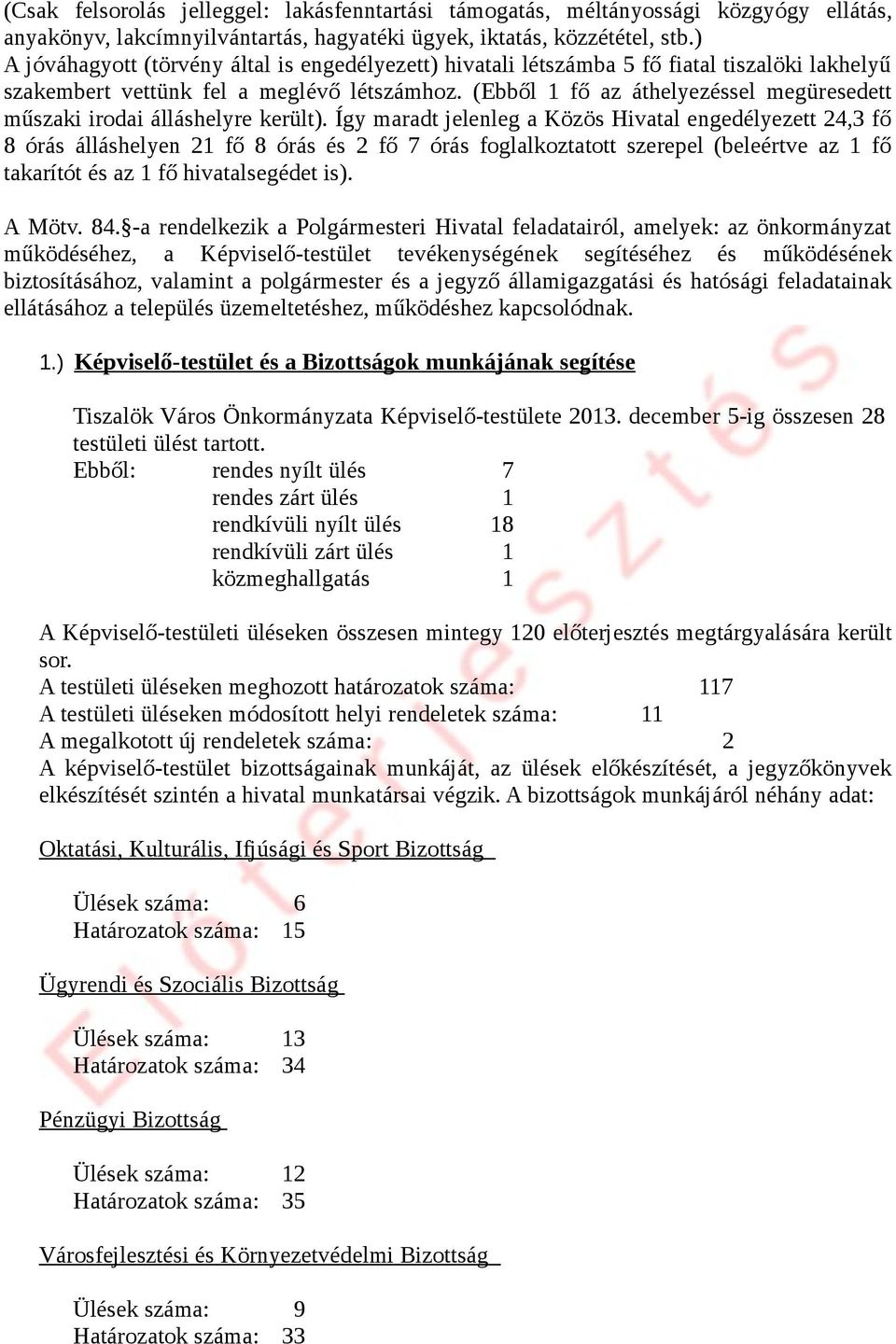 (Csak felsorolás jelleggel: lakásfenntartási támogatás, méltányossági közgyógy ellátás, anyakönyv, lakcímnyilvántartás, hagyatéki ügyek, iktatás, közzététel, stb.)
A jóváhagyott (törvény által is engedélyezett) hivatali létszámba 5 fő fiatal tiszalöki lakhelyű szakembert vettünk fel a meglévő létszámhoz. (Ebből 1 fő az áthelyezéssel megüresedett műszaki irodai álláshelyre került). Így maradt jelenleg a Közös Hivatal engedélyezett 24,3 fő 8 órás álláshelyen 21 fő 8 órás és 2 fő 7 órás foglalkoztatott szerepel (beleértve az 1 fő takarítót és az 1 fő hivatalsegédet is).

A Mötv. 84.§-a rendelkezik a Polgármesteri Hivatal feladatairól, amelyek: az önkormányzat működéséhez, a Képviselő-testület tevékenységének segítéséhez és működésének biztosításához, valamint a polgármester és a jegyző államigazgatási és hatósági feladatainak ellátásához a település üzemeltetéshez, működéshez kapcsolódnak.

1.) Képviselő-testület és a Bizottságok munkájának segítése

Tiszalök Város Önkormányzata Képviselő-testülete 2013. december 5-ig összesen 28 testületi ülést tartott.
Ebből: rendes nyílt ülés 7
rendes zárt ülés 1
rendkívüli nyílt ülés 18
rendkívüli zárt ülés 1
közmeghallgatás 1

A Képviselő-testületi üléseken összesen mintegy 120 előterjesztés megtárgyalására került sor.
A testületi üléseken meghozott határozatok száma: 117
A testületi üléseken módosított helyi rendeletek száma: 11
A megalkotott új rendeletek száma: 2
A képviselő-testület bizottságainak munkáját, az ülések előkészítését, a jegyzőkönyvek elkészítését szintén a hivatal munkatársai végzik. A bizottságok munkájáról néhány adat:

Oktatási, Kulturális, Ifjúsági és Sport Bizottság

Ülések száma: 6
Határozatok száma: 15

Ügyrendi és Szociális Bizottság

Ülések száma: 13
Határozatok száma: 34

Pénzügyi Bizottság

Ülések száma: 12
Határozatok száma: 35

Városfejlesztési és Környezetvédelmi Bizottság

Ülések száma: 9
Határozatok száma: 33

Előterjesztés